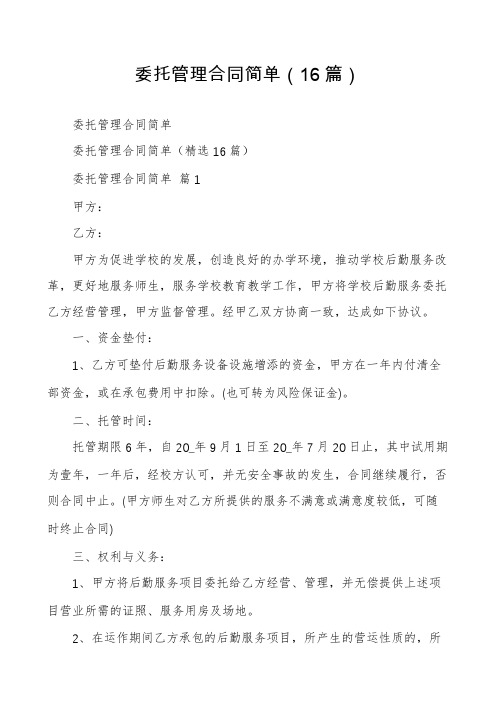 委托管理合同简单（16篇）

委托管理合同简单

委托管理合同简单（精选16篇）

委托管理合同简单 篇1

甲方：

乙方：

甲方为促进学校的发展，创造良好的办学环境，推动学校后勤服务改革，更好地服务师生，服务学校教育教学工作，甲方将学校后勤服务委托乙方经营管理，甲方监督管理。经甲乙双方协商一致，达成如下协议。

一、资金垫付：

1、乙方可垫付后勤服务设备设施增添的资金，甲方在一年内付清全部资金，或在承包费用中扣除。(也可转为风险保证金)。

二、托管时间：

托管期限6年，自20_年9月1日至20_年7月20日止，其中试用期为壹年，一年后，经校方认可，并无安全事故的发生，合同继续履行，否则合同中止。(甲方师生对乙方所提供的服务不满意或满意度较低，可随时终止合同)

三、权利与义务：

1、甲方将后勤服务项目委托给乙方经营、管理，并无偿提供上述项目营业所需的证照、服务用房及场地。

2、在运作期间乙方承包的后勤服务项目，所产生的营运性质的，所